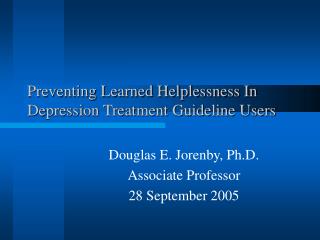 Preventing Learned Helplessness In Depression Treatment Guideline Users

Douglas E. Jorenby, Ph.D.
Associate Professor
28 September 2005